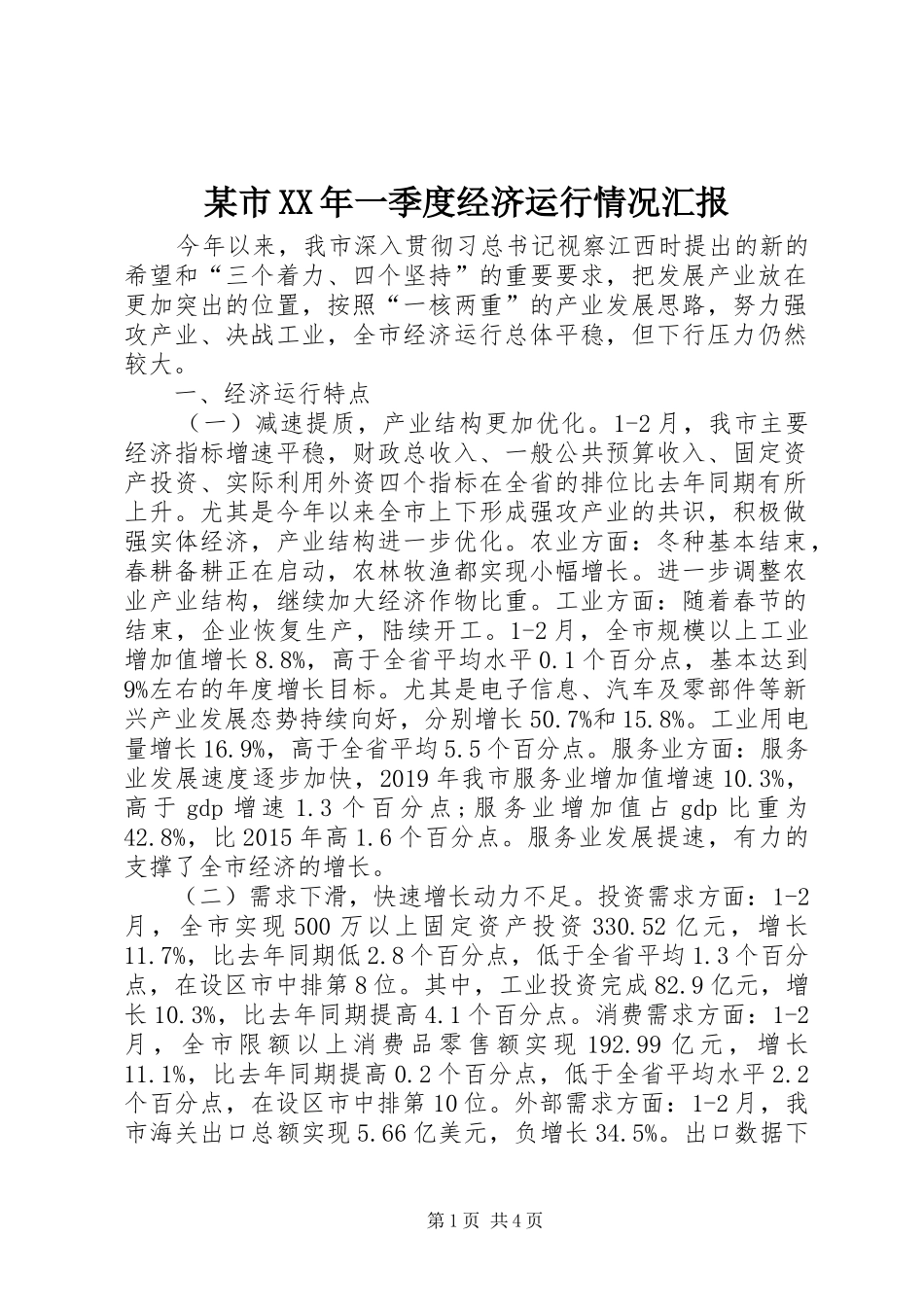 某市XX年一季度经济运行情况汇报

今年以来，我市深入贯彻习总书记视察江西时提出的新的希望和“三个着力、四个坚持”的重要要求，把发展产业放在更加突出的位置，按照“一核两重”的产业发展思路，努力强攻产业、决战工业，全市经济运行总体平稳，但下行压力仍然较大。

一、经济运行特点

（一）减速提质，产业结构更加优化。1-2月，我市主要经济指标增速平稳，财政总收入、一般公共预算收入、固定资产投资、实际利用外资四个指标在全省的排位比去年同期有所上升。尤其是今年以来全市上下形成强攻产业的共识，积极做强实体经济，产业结构进一步优化。农业方面：冬种基本结束，春耕备耕正在启动，农林牧渔都实现小幅增长。进一步调整农业产业结构，继续加大经济作物比重。工业方面：随着春节的结束，企业恢复生产，陆续开工。1-2月，全市规模以上工业增加值增长8.8%，高于全省平均水平0.1个百分点，基本达到9%左右的年度增长目标。尤其是电子信息、汽车及零部件等新兴产业发展态势持续向好，分别增长50.7%和15.8%。工业用电量增长16.9%，高于全省平均5.5个百分点。服务业方面：服务业发展速度逐步加快，2019年我市服务业增加值增速10.3%，高于gdp增速1.3个百分点;服务业增加值占gdp比重为42.8%，比2015年高1.6个百分点。服务业发展提速，有力的支撑了全市经济的增长。

（二）需求下滑，快速增长动力不足。投资需求方面：1-2月，全市实现500万以上固定资产投资330.52亿元，增长11.7%，比去年同期低2.8个百分点，低于全省平均1.3个百分点，在设区市中排第8位。其中，工业投资完成82.9亿元，增长10.3%，比去年同期提高4.1个百分点。消费需求方面：1-2月，全市限额以上消费品零售额实现192.99亿元，增长11.1%，比去年同期提高0.2个百分点，低于全省平均水平2.2个百分点，在设区市中排第10位。外部需求方面：1-2月，我市海关出口总额实现5.66亿美元，负增长34.5%。出口数据下

第1页 共4页